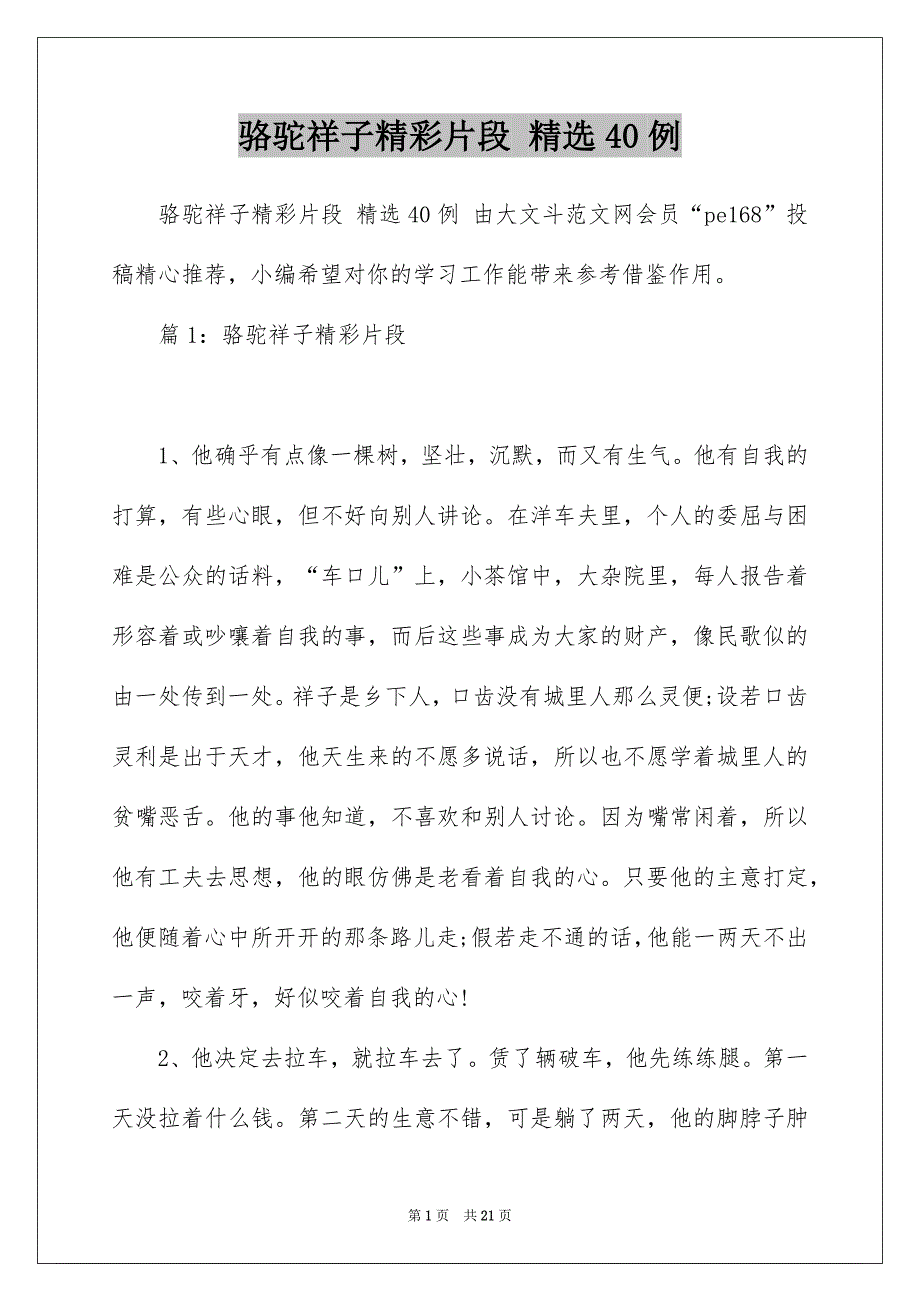 骆驼祥子精彩片段 精选40例

骆驼祥子精彩片段 精选40例 由大文斗范文网会员“pe168”投稿精心推荐，小编希望对你的学习工作能带来参考借鉴作用。

篇1：骆驼祥子精彩片段

1、他确乎有点像一棵树，坚壮，沉默，而又有生气。他有自我的打算，有些心眼，但不好向别人讲论。在洋车夫里，个人的委屈与困难是公众的话料，“车口儿”上，小茶馆中，大杂院里，每人报告着形容着或吵嚷着自我的事，而后这些事成为大家的财产，像民歌似的由一处传到一处。祥子是乡下人，口齿没有城里人那么灵便;设若口齿灵利是出于天才，他天生来的不愿多说话，所以也不愿学着城里人的贫嘴恶舌。他的事他知道，不喜欢和别人讨论。因为嘴常闲着，所以他有工夫去思想，他的眼仿佛是老看着自我的心。只要他的主意打定，他便随着心中所开开的那条路儿走;假若走不通的话，他能一两天不出一声，咬着牙，好似咬着自我的心!

2、他决定去拉车，就拉车去了。赁了辆破车，他先练练腿。第一天没拉着什么钱。第二天的生意不错，可是躺了两天，他的脚脖子肿

第1页 共21页